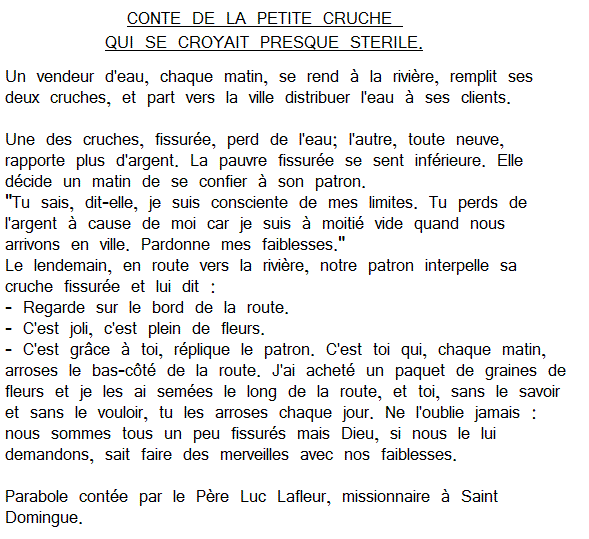 CONTE DE LA PETITE CRUCHE
QUI SE CROYAIT PRESQUE STERILE.

Un vendeur d'eau, chaque matin, se rend à la rivière, remplit ses deux cruches, et part vers la ville distribuer l'eau à ses clients.

Une des cruches, fissurée, perd de l'eau; l'autre, toute neuve, rapporte plus d'argent. La pauvre fissurée se sent inférieure. Elle décide un matin de se confier à son patron.
"Tu sais, dit-elle, je suis consciente de mes limites. Tu perds de l'argent à cause de moi car je suis à moitié vide quand nous arrivons en ville. Pardonne mes faiblesses."
Le lendemain, en route vers la rivière, notre patron interpelle sa cruche fissurée et lui dit :
- Regarde sur le bord de la route.
- C'est joli, c'est plein de fleurs.
- C'est grâce à toi, réplique le patron. C'est toi qui, chaque matin, arroses le bas-côté de la route. J'ai acheté un paquet de graines de fleurs et je les ai semées le long de la route, et toi, sans le savoir et sans le vouloir, tu les arroses chaque jour. Ne l'oublie jamais : nous sommes tous un peu fissurés mais Dieu, si nous le lui demandons, sait faire des merveilles avec nos faiblesses.

Parabole contée par le Père Luc Lafleur, missionnaire à Saint Domingue.